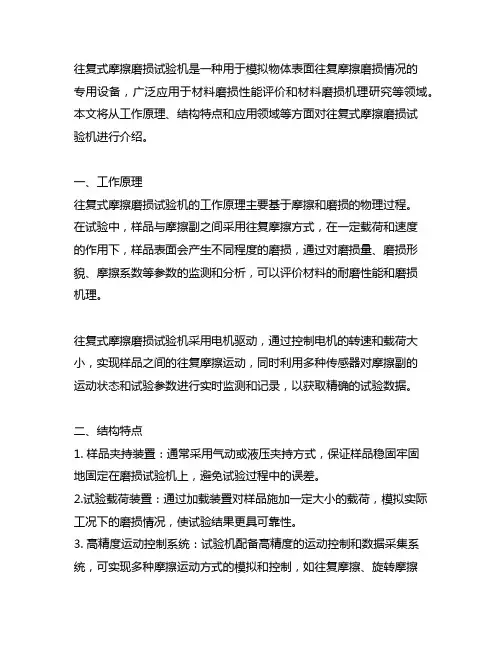 往复式摩擦磨损试验机是一种用于模拟物体表面往复摩擦磨损情况的专用设备，广泛应用于材料磨损性能评价和材料磨损机理研究等领域。本文将从工作原理、结构特点和应用领域等方面对往复式摩擦磨损试验机进行介绍。

一、工作原理
往复式摩擦磨损试验机的工作原理主要基于摩擦和磨损的物理过程。在试验中，样品与摩擦副之间采用往复摩擦方式，在一定载荷和速度的作用下，样品表面会产生不同程度的磨损，通过对磨损量、磨损形貌、摩擦系数等参数的监测和分析，可以评价材料的耐磨性能和磨损机理。

往复式摩擦磨损试验机采用电机驱动，通过控制电机的转速和载荷大小，实现样品之间的往复摩擦运动，同时利用多种传感器对摩擦副的运动状态和试验参数进行实时监测和记录，以获取精确的试验数据。

二、结构特点
1. 样品夹持装置：通常采用气动或液压夹持方式，保证样品稳固牢固地固定在磨损试验机上，避免试验过程中的误差。
2.试验载荷装置：通过加载装置对样品施加一定大小的载荷，模拟实际工况下的磨损情况，使试验结果更具可靠性。
3. 高精度运动控制系统：试验机配备高精度的运动控制和数据采集系统，可实现多种摩擦运动方式的模拟和控制，如往复摩擦、旋转摩擦